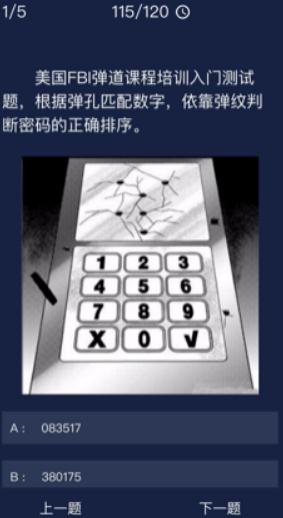 1/5 115/120

美国FBI弹道课程培训入门测试题，根据弹孔匹配数字，依靠弹纹判断密码的正确排序。

1 2 3
4 5 6
7 8 9
X 0 √

A： 083517

B： 380175

上一题 下一题